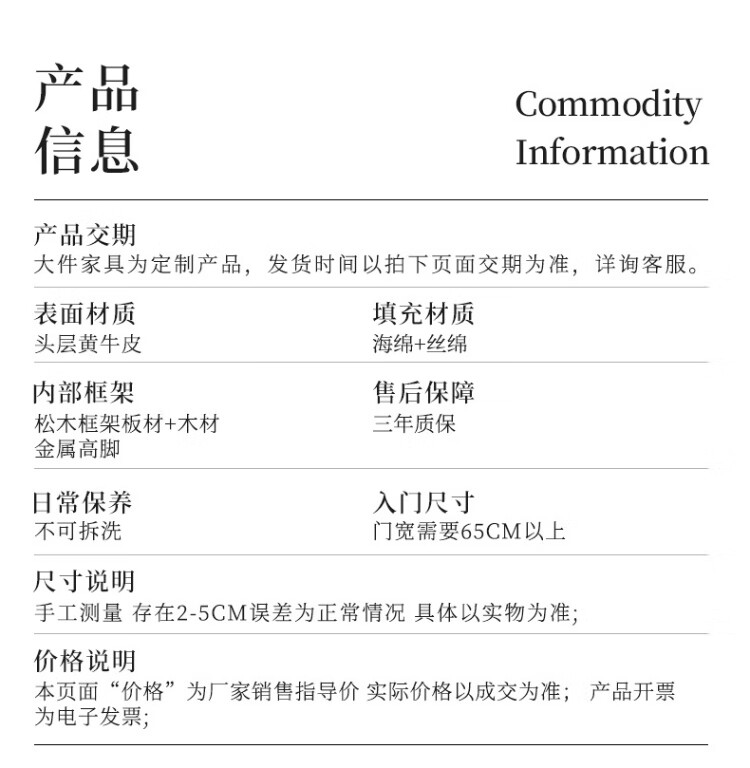 产品
信息

Commodity
Information

产品交期
大件家具为定制产品，发货时间以拍下页面交期为准，详询客服。

表面材质
头层黄牛皮

填充材质
海绵+丝绵

内部框架
松木框架板材+木材
金属高脚

售后保障
三年质保

日常保养
不可拆洗

入门尺寸
门宽需要65CM以上

尺寸说明
手工测量 存在2-5CM误差为正常情况 具体以实物为准;

价格说明
本页面“价格”为厂家销售指导价 实际价格以成交为准； 产品开票为电子发票;